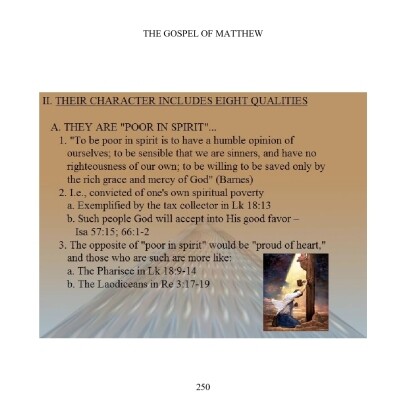 THE GOSPEL OF MATTHEW

II. THEIR CHARACTER INCLUDES EIGHT QUALITIES

A. THEY ARE "POOR IN SPIRIT"...

1. "To be poor in spirit is to have a humble opinion of ourselves; to be sensible that we are sinners, and have no righteousness of our own; to be willing to be saved only by the rich grace and mercy of God" (Barnes)

2. I.e., convicted of one's own spiritual poverty

a. Exemplified by the tax collector in Lk 18:13

b. Such people God will accept into His good favor – Isa 57:15; 66:1-2

3. The opposite of "poor in spirit" would be "proud of heart," and those who are such are more like:

a. The Pharisee in Lk 18:9-14

b. The Laodiceans in Re 3:17-19

250